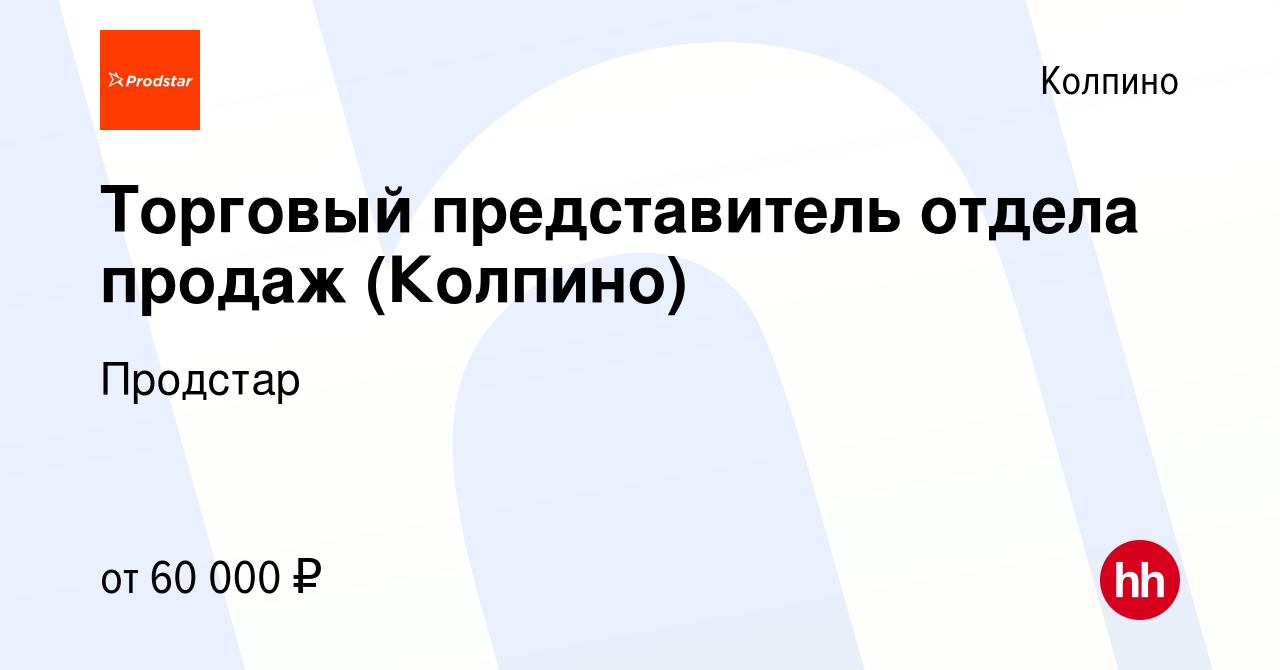 Prodstar

Колпино

Торговый представитель отдела продаж (Колпино)

Продстар

от 60 000 ₽

hh